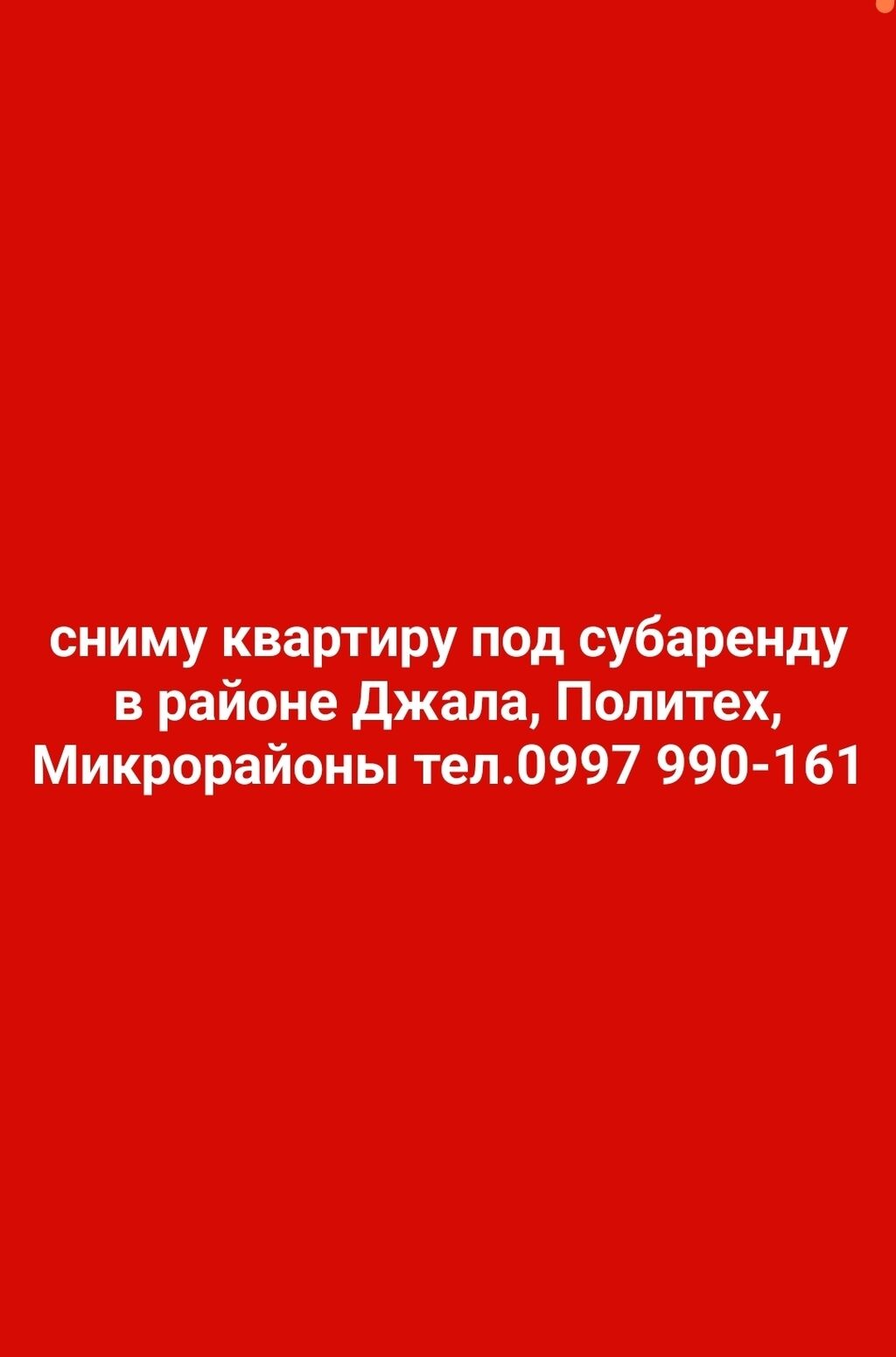 сниму квартиру под субаренду в районе Джала, Политех, Микрорайоны тел.0997 990-161